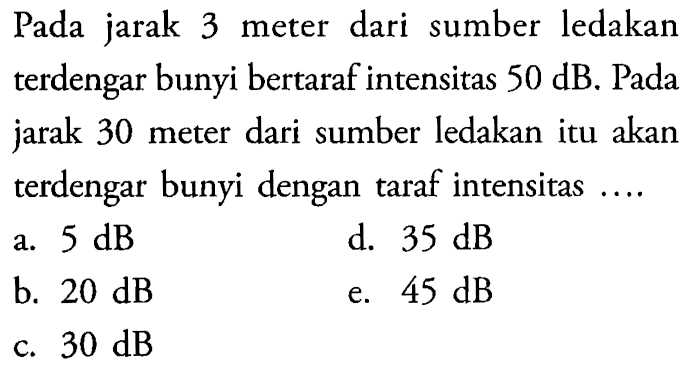 Pada jarak 3 meter dari sumber ledakan terdengar bunyi bertaraf intensitas 50 dB. Pada jarak 30 meter dari sumber ledakan itu akan terdengar bunyi dengan taraf intensitas ....

a. 5 dB
b. 20 dB
c. 30 dB
d. 35 dB
e. 45 dB